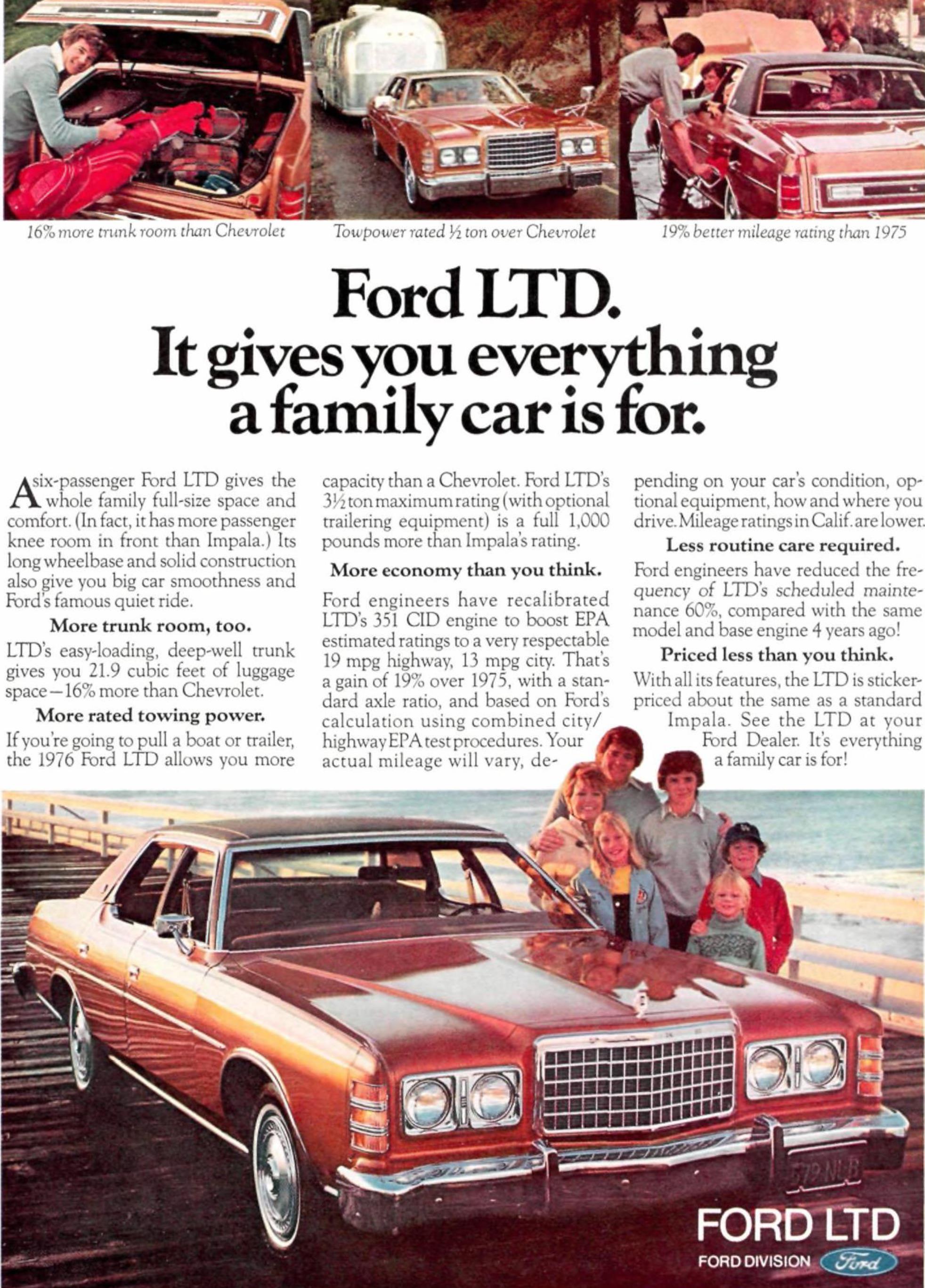 16% more trunk room than Chevrolet

Towpower rated ½ ton over Chevrolet

19% better mileage rating than 1975

Ford LTD.
It gives you everything a family car is for.

A six-passenger Ford LTD gives the whole family full-size space and comfort. (In fact, it has more passenger knee room in front than Impala.) Its long wheelbase and solid construction also give you big car smoothness and Ford's famous quiet ride.

More trunk room, too.

LTD's easy-loading, deep-well trunk gives you 21.9 cubic feet of luggage space—16% more than Chevrolet.

More rated towing power.

If you're going to pull a boat or trailer, the 1976 Ford LTD allows you more capacity than a Chevrolet. Ford LTD's 3½ ton maximum rating (with optional trailering equipment) is a full 1,000 pounds more than Impala's rating.

More economy than you think.

Ford engineers have recalibrated LTD's 351 CID engine to boost EPA estimated ratings to a very respectable 19 mpg highway, 13 mpg city. That's a gain of 19% over 1975, with a standard axle ratio, and based on Ford's calculation using combined city/highway EPA test procedures. Your actual mileage will vary, depending on your car's condition, optional equipment, how and where you drive. Mileage ratings in Calif. are lower.

Less routine care required.

Ford engineers have reduced the frequency of LTD's scheduled maintenance 60%, compared with the same model and base engine 4 years ago!

Priced less than you think.

With all its features, the LTD is sticker-priced about the same as a standard Impala. See the LTD at your Ford Dealer. It's everything a family car is for!

FORD LTD
FORD DIVISION Ford